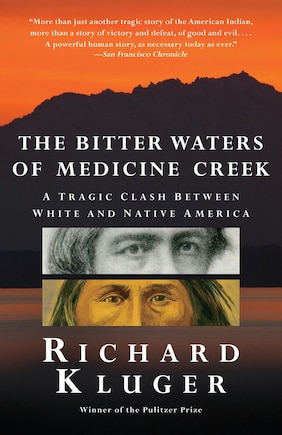 "More than just another tragic story of the American Indian, more than a story of victory and defeat, of good and evil. . . . A powerful human story, as necessary today as ever."
—San Francisco Chronicle

THE BITTER WATERS OF MEDICINE CREEK

A TRAGIC CLASH BETWEEN WHITE AND NATIVE AMERICA

RICHARD KLUGER

Winner of the Pulitzer Prize